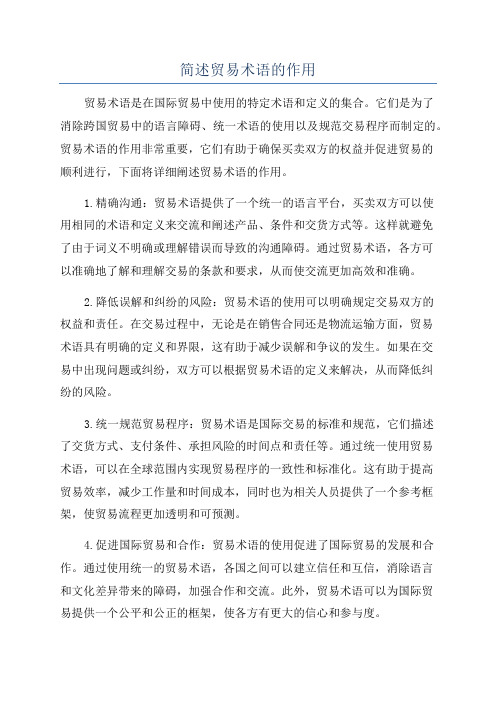 简述贸易术语的作用

贸易术语是在国际贸易中使用的特定术语和定义的集合。它们是为了消除跨国贸易中的语言障碍、统一术语的使用以及规范交易程序而制定的。贸易术语的作用非常重要，它们有助于确保买卖双方的权益并促进贸易的顺利进行，下面将详细阐述贸易术语的作用。

1.精确沟通：贸易术语提供了一个统一的语言平台，买卖双方可以使用相同的术语和定义来交流和阐述产品、条件和交货方式等。这样就避免了由于词义不明确或理解错误而导致的沟通障碍。通过贸易术语，各方可以准确地了解和理解交易的条款和要求，从而使交流更加高效和准确。

2.降低误解和纠纷的风险：贸易术语的使用可以明确规定交易双方的权益和责任。在交易过程中，无论是在销售合同还是物流运输方面，贸易术语具有明确的定义和界限，这有助于减少误解和争议的发生。如果在交易中出现问题或纠纷，双方可以根据贸易术语的定义来解决，从而降低纠纷的风险。

3.统一规范贸易程序：贸易术语是国际交易的标准和规范，它们描述了交货方式、支付条件、承担风险的时间点和责任等。通过统一使用贸易术语，可以在全球范围内实现贸易程序的一致性和标准化。这有助于提高贸易效率，减少工作量和时间成本，同时也为相关人员提供了一个参考框架，使贸易流程更加透明和可预测。

4.促进国际贸易和合作：贸易术语的使用促进了国际贸易的发展和合作。通过使用统一的贸易术语，各国之间可以建立信任和互信，消除语言和文化差异带来的障碍，加强合作和交流。此外，贸易术语可以为国际贸易提供一个公平和公正的框架，使各方有更大的信心和参与度。